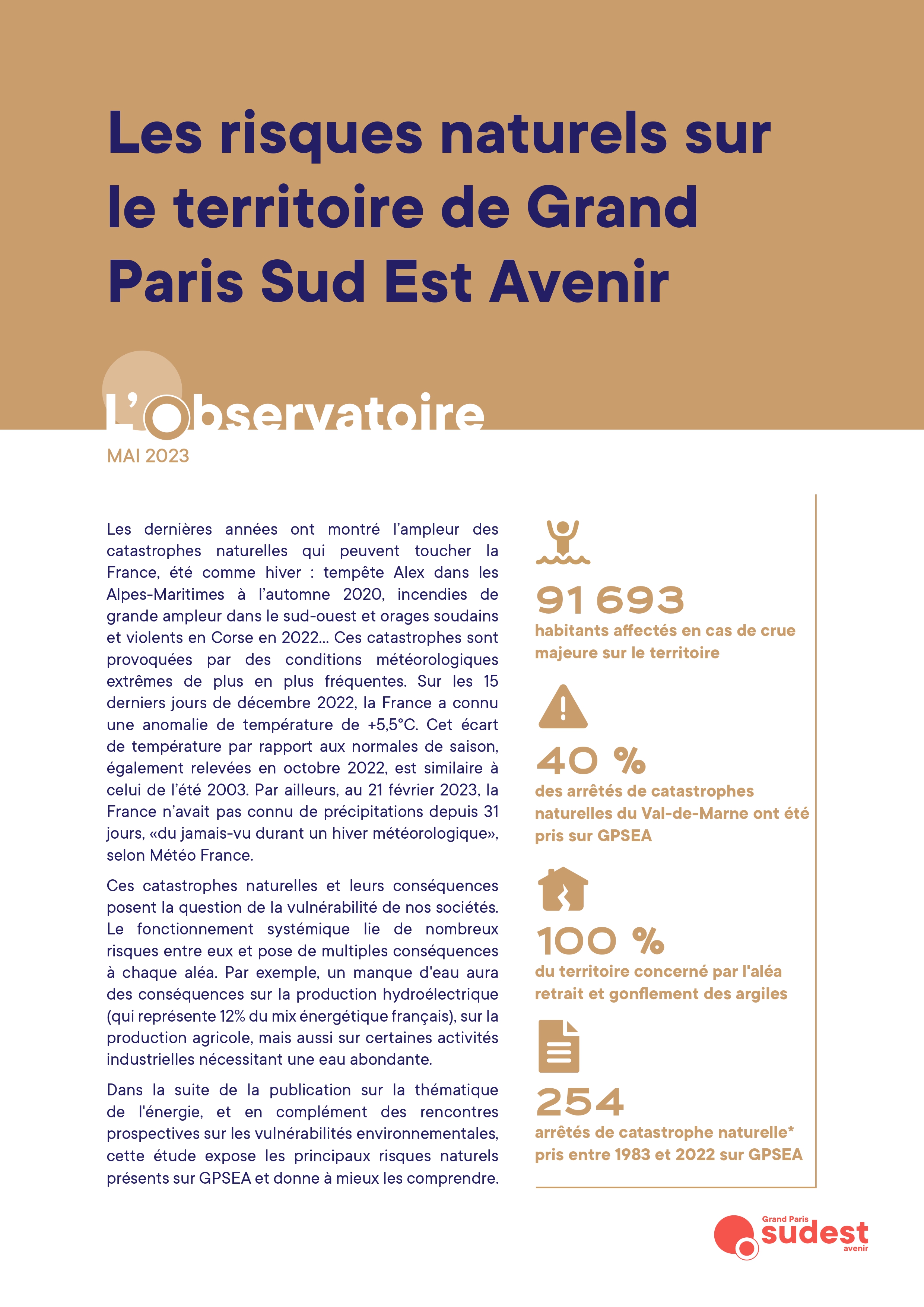 Les risques naturels sur le territoire de Grand Paris Sud Est Avenir

L'Observatoire
MAI 2023

Les dernières années ont montré l'ampleur des catastrophes naturelles qui peuvent toucher la France, été comme hiver : tempête Alex dans les Alpes-Maritimes à l'automne 2020, incendies de grande ampleur dans le sud-ouest et orages soudains et violents en Corse en 2022... Ces catastrophes sont provoquées par des conditions météorologiques extrêmes de plus en plus fréquentes. Sur les 15 derniers jours de décembre 2022, la France a connu une anomalie de température de +5,5°C. Cet écart de température par rapport aux normales de saison, également relevées en octobre 2022, est similaire à celui de l'été 2003. Par ailleurs, au 21 février 2023, la France n'avait pas connu de précipitations depuis 31 jours, «du jamais-vu durant un hiver météorologique», selon Météo France.

Ces catastrophes naturelles et leurs conséquences posent la question de la vulnérabilité de nos sociétés. Le fonctionnement systémique lie de nombreux risques entre eux et pose de multiples conséquences à chaque aléa. Par exemple, un manque d'eau aura des conséquences sur la production hydroélectrique (qui représente 12% du mix énergétique français), sur la production agricole, mais aussi sur certaines activités industrielles nécessitant une eau abondante.

Dans la suite de la publication sur la thématique de l'énergie, et en complément des rencontres prospectives sur les vulnérabilités environnementales, cette étude expose les principaux risques naturels présents sur GPSEA et donne à mieux les comprendre.

91 693
habitants affectés en cas de crue majeure sur le territoire

40 %
des arrêtés de catastrophes naturelles du Val-de-Marne ont été pris sur GPSEA

100 %
du territoire concerné par l'aléa retrait et gonflement des argiles

254
arrêtés de catastrophe naturelle* pris entre 1983 et 2022 sur GPSEA

Grand Paris sudest avenir